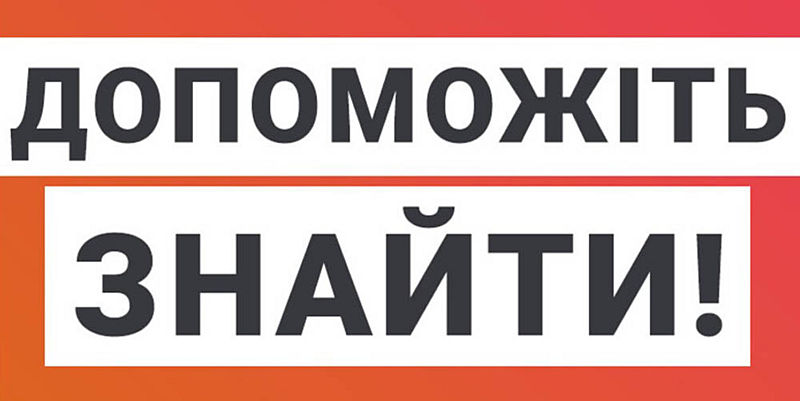 ДОПОМОЖІТЬ
ЗНАЙТИ!